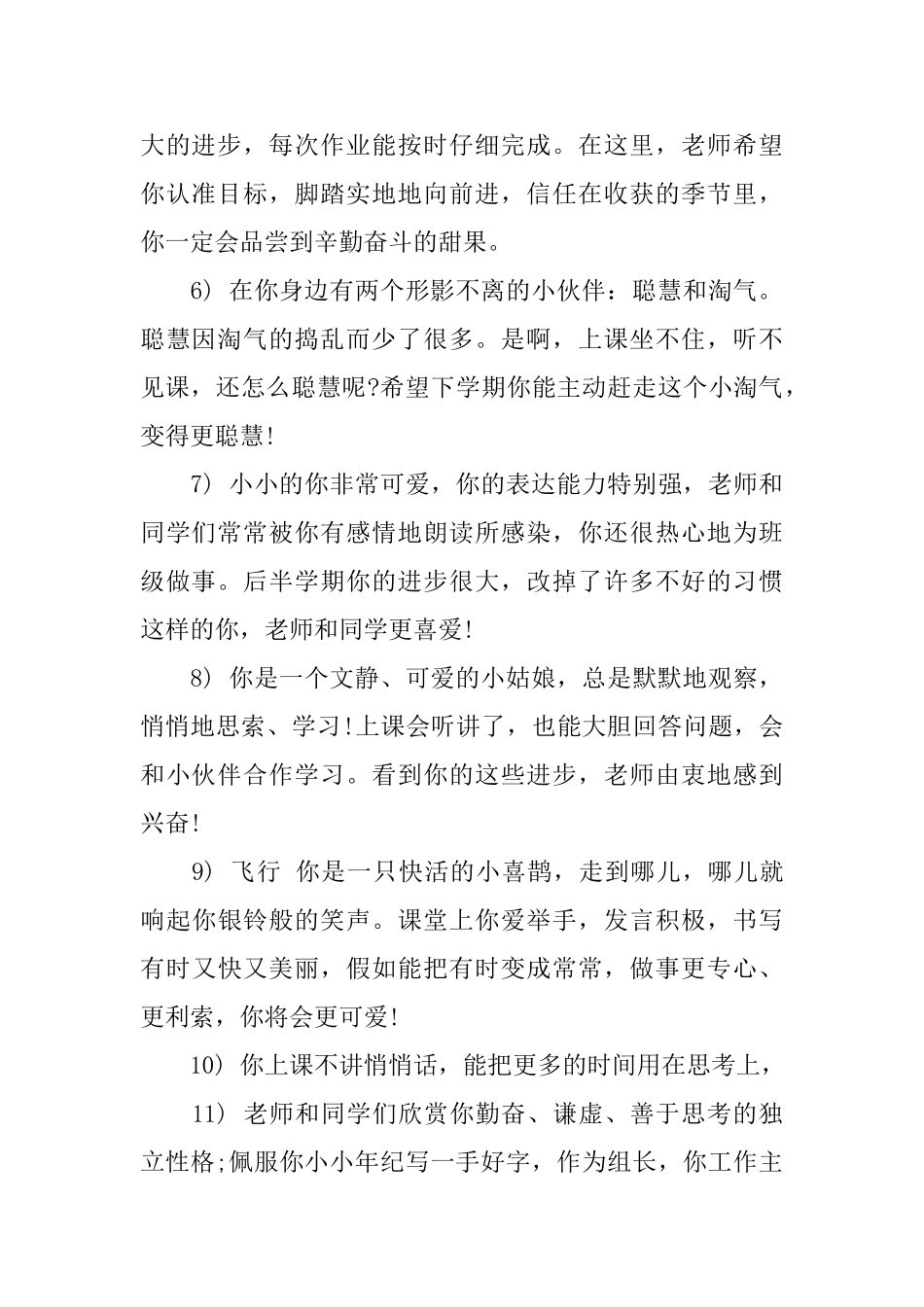 大的进步，每次作业能按时仔细完成。在这里，老师希望你认准目标，脚踏实地地向前进，信任在收获的季节里，你一定会品尝到辛勤奋斗的甜果。

6） 在你身边有两个形影不离的小伙伴：聪慧和淘气。聪慧因淘气的捣乱而少了很多。是啊，上课坐不住，听不见课，还怎么聪慧呢?希望下学期你能主动赶走这个小淘气，变得更聪慧!

7） 小小的你非常可爱，你的表达能力特别强，老师和同学们常常被你有感情地朗读所感染，你还很热心地为班级做事。后半学期你的进步很大，改掉了许多不好的习惯这样的你，老师和同学更喜爱!

8） 你是一个文静、可爱的小姑娘，总是默默地观察，悄悄地思索、学习!上课会听讲了，也能大胆回答问题，会和小伙伴合作学习。看到你的这些进步，老师由衷地感到兴奋!

9） 飞行 你是一只快活的小喜鹊，走到哪儿，哪儿就响起你银铃般的笑声。课堂上你爱举手，发言积极，书写有时又快又美丽，假如能把有时变成常常，做事更专心、更利索，你将会更可爱!

10） 你上课不讲悄悄话，能把更多的时间用在思考上，

11） 老师和同学们欣赏你勤奋、谦虚、善于思考的独立性格;佩服你小小年纪写一手好字，作为组长，你工作主